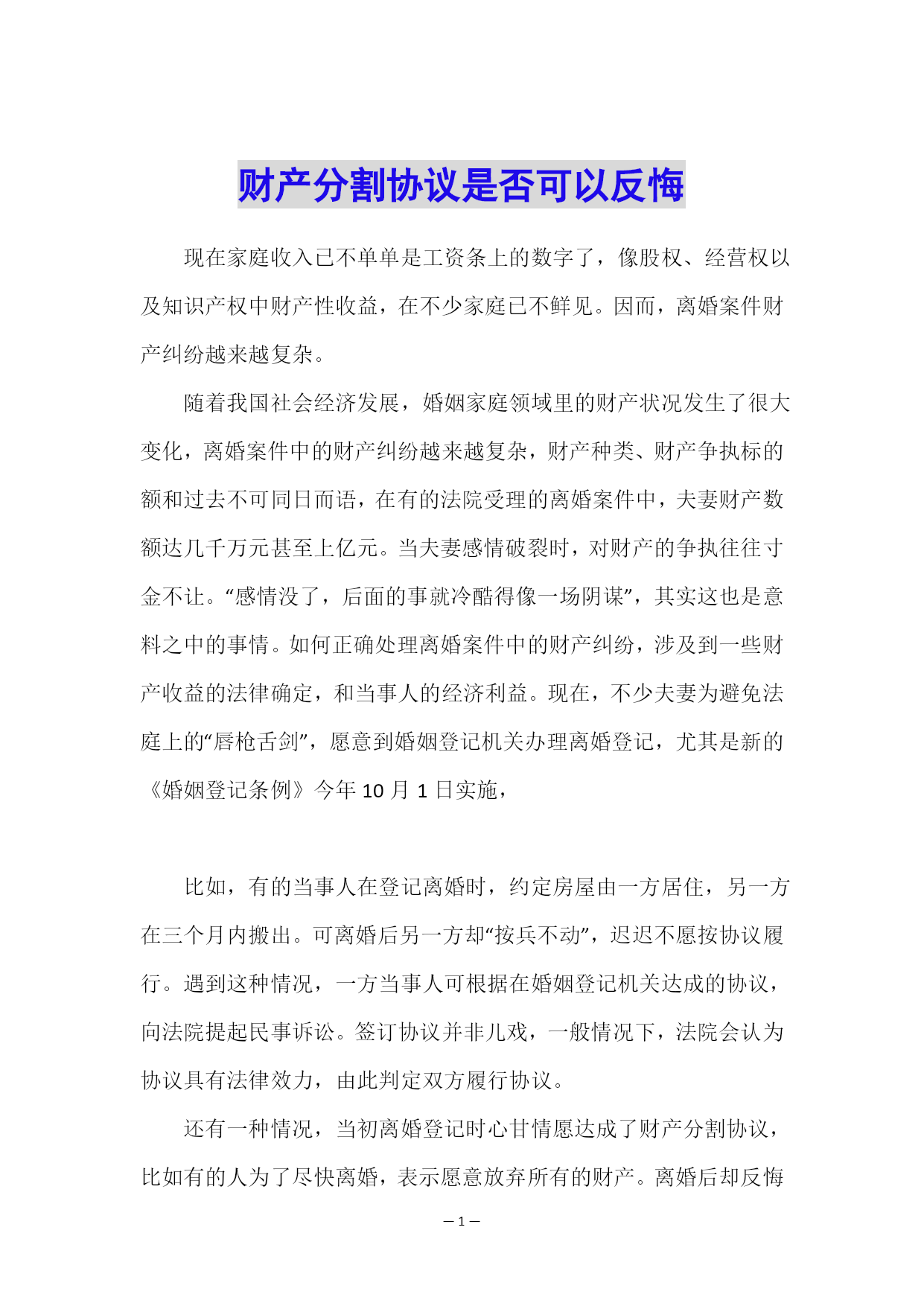 财产分割协议是否可以反悔

现在家庭收入已不单单是工资条上的数字了，像股权、经营权以及知识产权中财产性收益，在不少家庭已不鲜见。因而，离婚案件财产纠纷越来越复杂。

随着我国社会经济发展，婚姻家庭领域里的财产状况发生了很大变化，离婚案件中的财产纠纷越来越复杂，财产种类、财产争执标的额和过去不可同日而语，在有的法院受理的离婚案件中，夫妻财产数额达几千万元甚至上亿元。当夫妻感情破裂时，对财产的争执往往寸金不让。“感情没了，后面的事就冷酷得像一场阴谋”，其实这也是意料之中的事情。如何正确处理离婚案件中的财产纠纷，涉及到一些财产收益的法律确定，和当事人的经济利益。现在，不少夫妻为避免法庭上的“唇枪舌剑”，愿意到婚姻登记机关办理离婚登记，尤其是新的《婚姻登记条例》今年 10 月 1 日实施，

比如，有的当事人在登记离婚时，约定房屋由一方居住，另一方在三个月内搬出。可离婚后另一方却“按兵不动”，迟迟不愿按协议履行。遇到这种情况，一方当事人可根据在婚姻登记机关达成的协议，向法院提起民事诉讼。签订协议并非儿戏，一般情况下，法院会认为协议具有法律效力，由此判定双方履行协议。

还有一种情况，当初离婚登记时心甘情愿达成了财产分割协议，比如有的人为了尽快离婚，表示愿意放弃所有的财产。离婚后却反悔

— 1 —